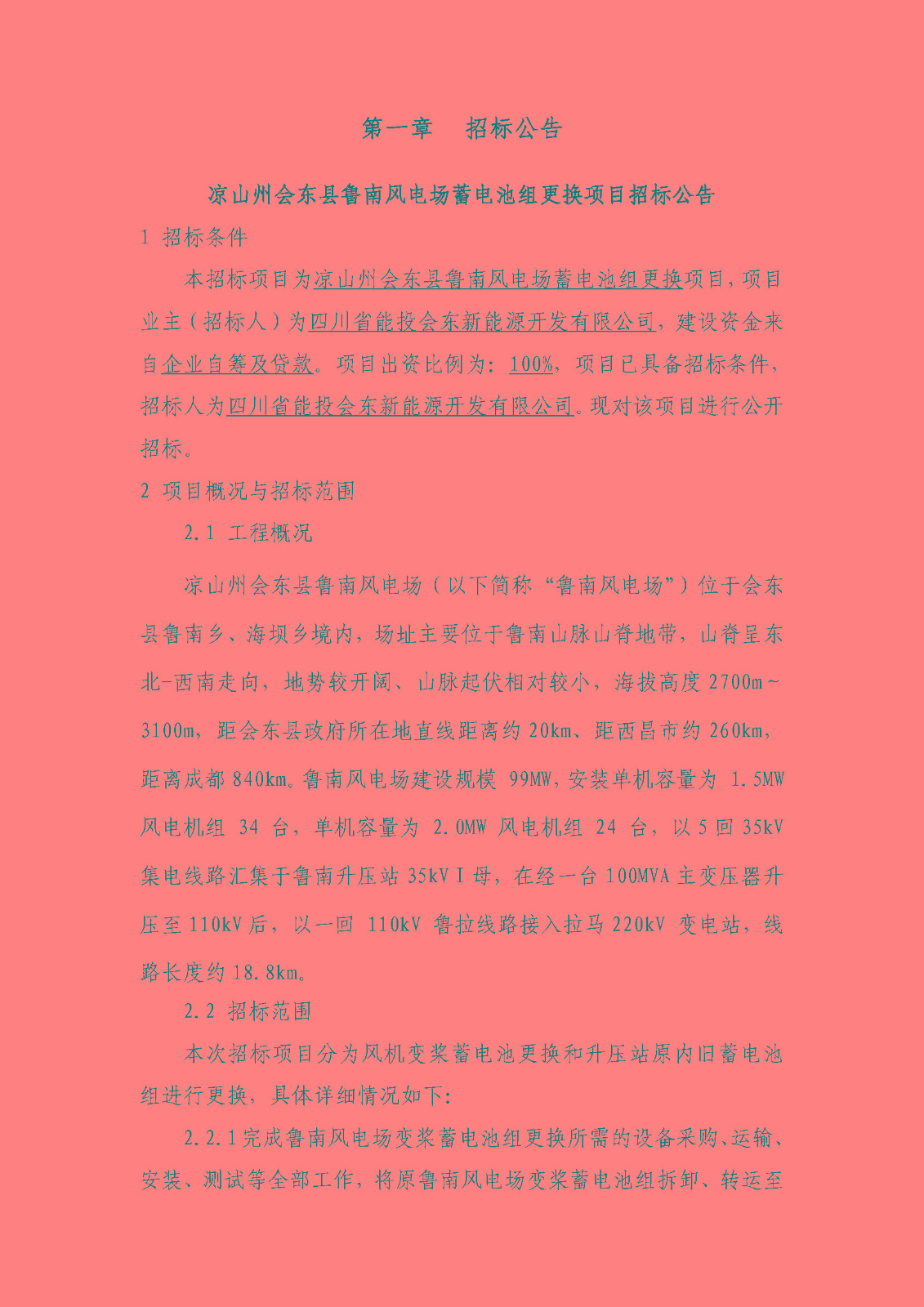 第一章 招标公告

凉山州会东县鲁南风电场蓄电池组更换项目招标公告

1 招标条件

本招标项目为凉山州会东县鲁南风电场蓄电池组更换项目，项目业主（招标人）为四川省能投会东新能源开发有限公司，建设资金来自企业自筹及贷款。项目出资比例为：100%，项目已具备招标条件，招标人为四川省能投会东新能源开发有限公司。现对该项目进行公开招标。

2 项目概况与招标范围

2.1 工程概况

凉山州会东县鲁南风电场（以下简称“鲁南风电场”）位于会东县鲁南乡、海坝乡境内，场址主要位于鲁南山脉山脊地带，山脊呈东北-西南走向，地势较开阔、山脉起伏相对较小，海拔高度 2700m～3100m，距会东县政府所在地直线距离约 20km、距西昌市约 260km，距离成都 840km。鲁南风电场建设规模 99MW，安装单机容量为 1.5MW 风电机组 34 台，单机容量为 2.0MW 风电机组 24 台，以 5 回 35kV 集电线路汇集于鲁南升压站 35kV I 母，在经一台 100MVA 主变压器升压至 110kV 后，以一回 110kV 鲁拉线路接入拉马 220kV 变电站，线路长度约 18.8km。

2.2 招标范围

本次招标项目分为风机变桨蓄电池更换和升压站原内旧蓄电池组进行更换，具体详细情况如下：

2.2.1 完成鲁南风电场变桨蓄电池组更换所需的设备采购、运输、安装、测试等全部工作，将原鲁南风电场变桨蓄电池组拆卸、转运至